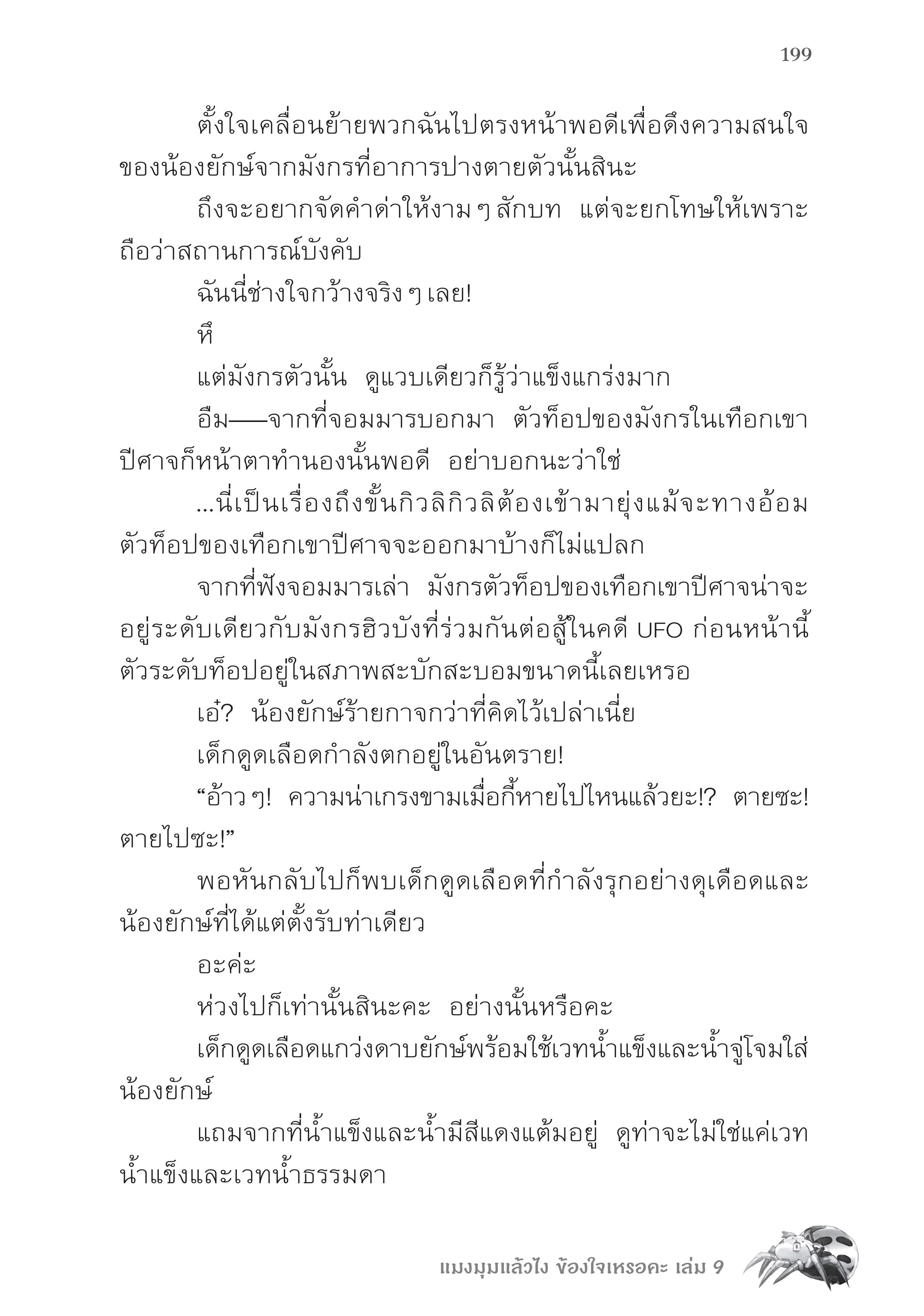 199

ตั้งใจเคลื่อนย้ายพวกฉันไปตรงหน้าพอดีเพื่อดึงความสนใจของน้องยักษ์จากมังกรที่อาการปางตายตัวนั้นสินะ

ถึงจะอยากจัดคำด่าให้งาม ๆ สักบท แต่จะยกโทษให้เพราะถือว่าสถานการณ์บังคับ

ฉันนี่ช่างใจกว้างจริง ๆ เลย!

หึ

แต่มังกรตัวนั้น ดูแวบเดียวก็รู้ว่าแข็งแกร่งมาก

อืม——จากที่จอมมารบอกมา ตัวท็อปของมังกรในเทือกเขาปีศาจก็หน้าตาทำนองนั้นพอดี อย่าบอกนะว่าใช่

...นี่เป็นเรื่องถึงขั้นกิวลิกิวลิต้องเข้ามายุ่งแม้จะทางอ้อม ตัวท็อปของเทือกเขาปีศาจจะออกมาบ้างก็ไม่แปลก

จากที่ฟังจอมมารเล่า มังกรตัวท็อปของเทือกเขาปีศาจน่าจะอยู่ระดับเดียวกับมังกรฮิวบังที่ร่วมกันต่อสู้ในคดี UFO ก่อนหน้านี้ ตัวระดับท็อปอยู่ในสภาพสะบักสะบอมขนาดนี้เลยเหรอ

เอ๋? น้องยักษ์ร้ายกาจกว่าที่คิดไว้เปล่าเนี่ย

เด็กดูดเลือดกำลังตกอยู่ในอันตราย!

“อ้าว ๆ! ความน่าเกรงขามเมื่อกี้หายไปไหนแล้วยะ!? ตายซะ! ตายไปซะ!”

พอหันกลับไปก็พบเด็กดูดเลือดที่กำลังรุกอย่างดุเดือดและน้องยักษ์ที่ได้แต่ตั้งรับท่าเดียว

อะค่ะ

ห่วงไปก็เท่านั้นสินะคะ อย่างนั้นหรือคะ

เด็กดูดเลือดแกว่งดาบยักษ์พร้อมใช้เวทน้ำแข็งและน้ำจู่โจมใส่น้องยักษ์

แถมจากที่น้ำแข็งและน้ำมีสีแดงแต้มอยู่ ดูท่าจะไม่ใช่แค่เวทน้ำแข็งและเวทน้ำธรรมดา

แมงมุมแล้วไง ข้องใจเหรอคะ เล่ม 9